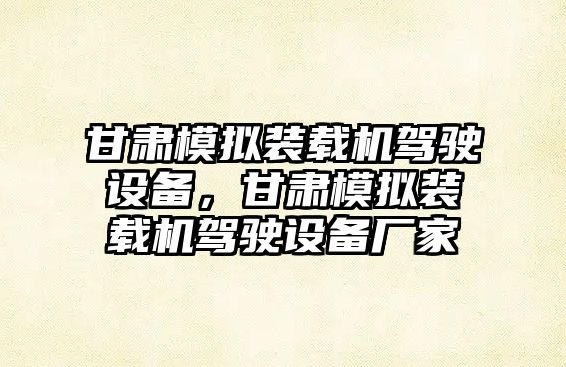 甘肃模拟装载机驾驶设备，甘肃模拟装载机驾驶设备厂家